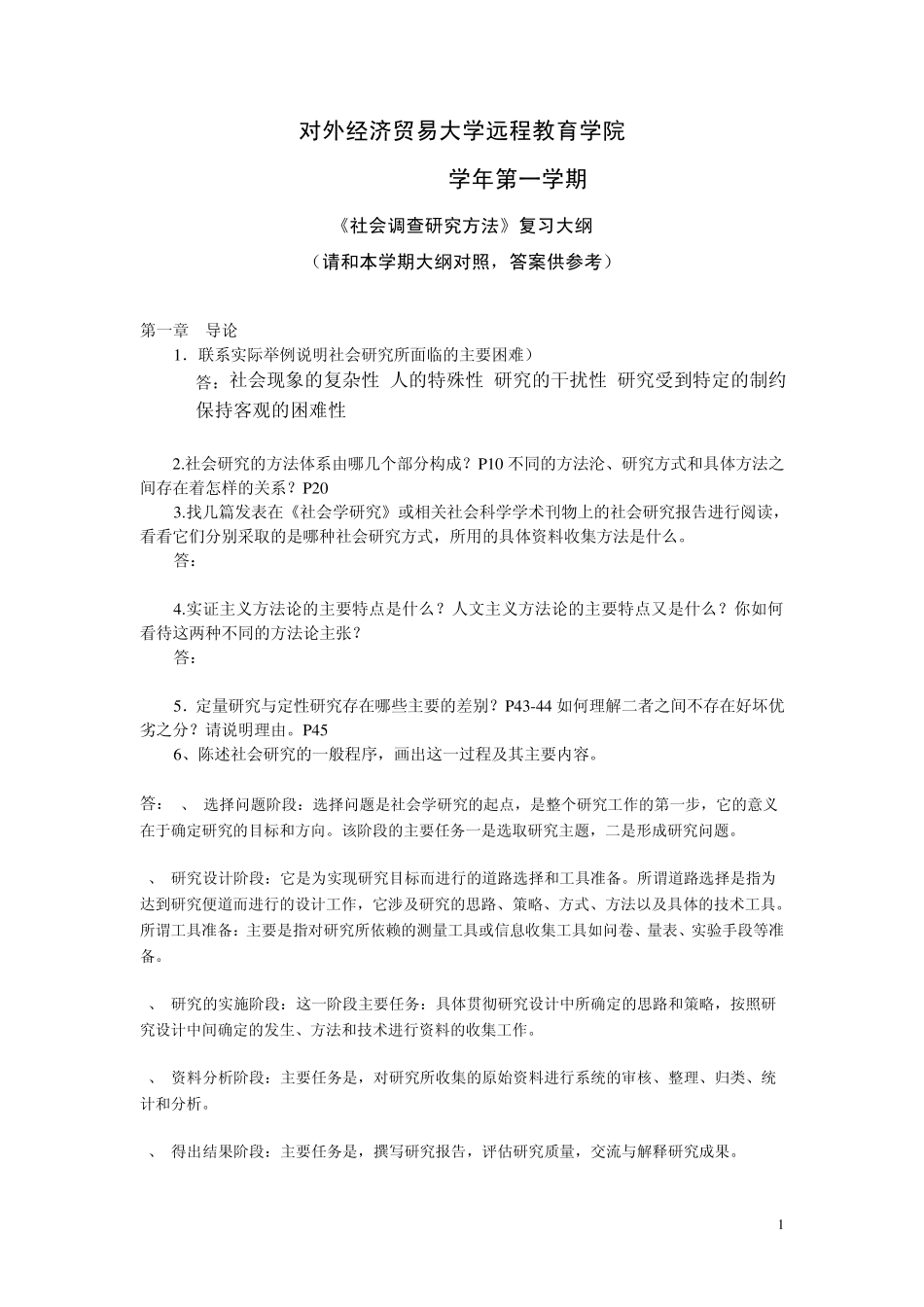 对外经济贸易大学远程教育学院

学年第一学期

《社会调查研究方法》复习大纲

（请和本学期大纲对照，答案供参考）

第一章　导论

1．联系实际举例说明社会研究所面临的主要困难）

答：社会现象的复杂性 人的特殊性 研究的干扰性 研究受到特定的制约 保持客观的困难性

2.社会研究的方法体系由哪几个部分构成？P10 不同的方法沦、研究方式和具体方法之间存在着怎样的关系？P20

3.找几篇发表在《社会学研究》或相关社会科学学术刊物上的社会研究报告进行阅读，看看它们分别采取的是哪种社会研究方式，所用的具体资料收集方法是什么。

答：

4.实证主义方法论的主要特点是什么？人文主义方法论的主要特点又是什么？你如何看待这两种不同的方法论主张？

答：

5．定量研究与定性研究存在哪些主要的差别？P43-44 如何理解二者之间不存在好坏优劣之分？请说明理由。P45

6、陈述社会研究的一般程序，画出这一过程及其主要内容。

答：　、　选择问题阶段：选择问题是社会学研究的起点，是整个研究工作的第一步，它的意义在于确定研究的目标和方向。该阶段的主要任务一是选取研究主题，二是形成研究问题。

、　研究设计阶段：它是为实现研究目标而进行的道路选择和工具准备。所谓道路选择是指为达到研究便道而进行的设计工作，它涉及研究的思路、策略、方式、方法以及具体的技术工具。所谓工具准备：主要是指对研究所依赖的测量工具或信息收集工具如问卷、量表、实验手段等准备。

、　研究的实施阶段：这一阶段主要任务：具体贯彻研究设计中所确定的思路和策略，按照研究设计中间确定的发生、方法和技术进行资料的收集工作。

、　资料分析阶段：主要任务是，对研究所收集的原始资料进行系统的审核、整理、归类、统计和分析。

、　得出结果阶段：主要任务是，撰写研究报告，评估研究质量，交流与解释研究成果。

1